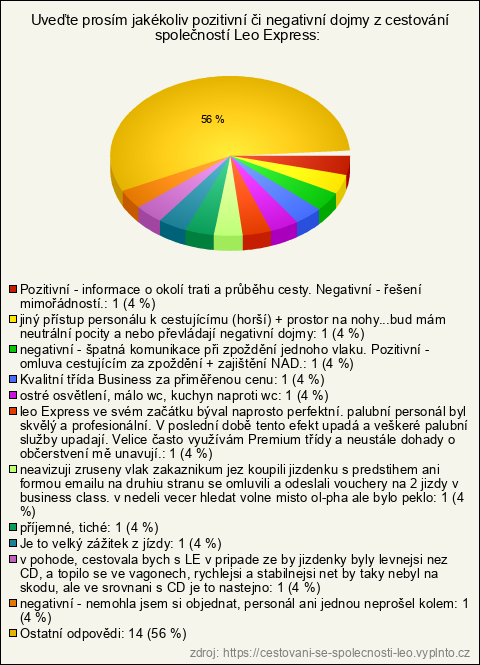 Uveďte prosím jakékoliv pozitivní či negativní dojmy z cestování společností Leo Express:

56 %

Pozitivní - informace o okolí trati a průběhu cesty. Negativní - řešení mimořádností.: 1 (4 %)
jiný přístup personálu k cestujícímu (horší) + prostor na nohy...bud mám neutrální pocity a nebo převládají negativní dojmy: 1 (4 %)
negativní - špatná komunikace při zpoždění jednoho vlaku. Pozitivní - omluva cestujícím za zpoždění + zajištění NAD.: 1 (4 %)
Kvalitní třída Business za přiměřenou cenu: 1 (4 %)
ostré osvětlení, málo wc, kuchyn naproti wc: 1 (4 %)
leo Express ve svém začátku býval naprosto perfektní. palubní personál byl skvělý a profesionální. V poslední době tento efekt upadá a veškeré palubní služby upadají. Velice často využívám Premium třídy a neustále dohady o občerstvení mě unavují.: 1 (4 %)
neavizuji zruseny vlak zakaznikum jez koupili jizdenku s predstihem ani formou emailu na druhiu stranu se omluvili a odeslali vouchery na 2 jizdy v business class. v nedeli vecer hledat volne misto ol-pha ale bylo peklo: 1 (4 %)
příjemné, tiché: 1 (4 %)
Je to velký zážitek z jízdy: 1 (4 %)
v pohode, cestovala bych s LE v pripade ze by jizdenky byly levnejsi nez CD, a topilo se ve vagonech, rychlejsi a stabilnejsi net by taky nebyl na skodu, ale ve srovnani s CD je to nastejno: 1 (4 %)
negativní - nemohla jsem si objednat, personál ani jednou neprošel kolem: 1 (4 %)
Ostatní odpovědi: 14 (56 %)

zdroj: https://cestovani-se-spolecnosti-leo.vyplnto.cz